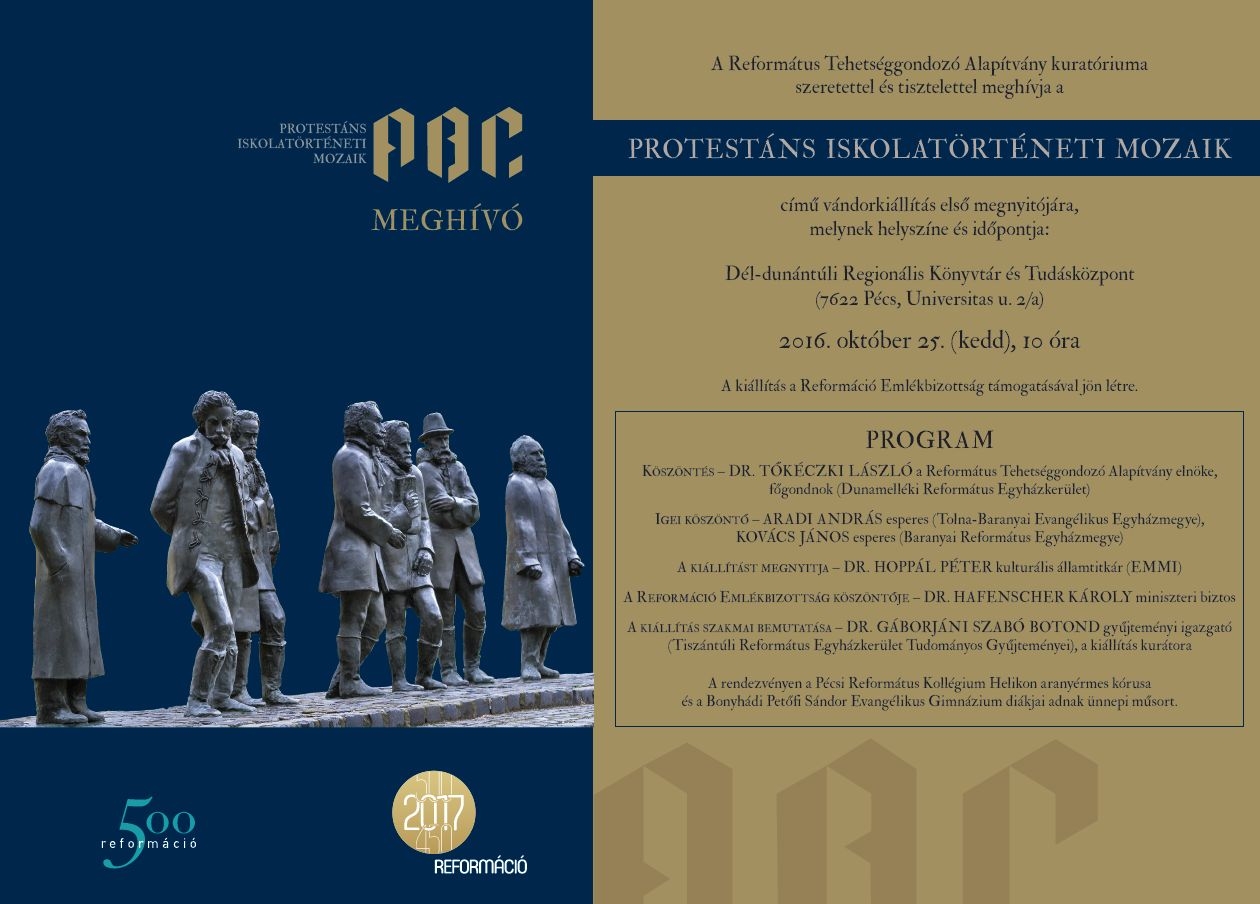 PROTESTÁNS ISKOLATÖRTÉNETI MOZAIK

ABC

MEGHÍVÓ

500 reformáció

2017 REFORMÁCIÓ

A Református Tehetséggondozó Alapítvány kuratóriuma szeretettel és tisztelettel meghívja a

PROTESTÁNS ISKOLATÖRTÉNETI MOZAIK

című vándorkiállítás első megnyitójára, melynek helyszíne és időpontja:

Dél-dunántúli Regionális Könyvtár és Tudásközpont (7622 Pécs, Universitas u. 2/a)

2016. október 25. (kedd), 10 óra

A kiállítás a Reformáció Emlékbizottság támogatásával jön létre.

PROGRAM

Köszöntés – DR. TŐKÉCZKI LÁSZLÓ a Református Tehetséggondozó Alapítvány elnöke, főgondnok (Dunamelléki Református Egyházkerület)

Igei köszöntő – ARADI ANDRÁS esperes (Tolna-Baranyai Evangélikus Egyházmegye), KOVÁCS JÁNOS esperes (Baranyai Református Egyházmegye)

A kiállítást megnyitja – DR. HOPPÁL PÉTER kulturális államtitkár (EMMI)

A Reformáció Emlékbizottság köszöntője – DR. HAFENSCHER KÁROLY miniszteri biztos

A kiállítás szakmai bemutatása – DR. GÁBORJÁNI SZABÓ BOTOND gyűjteményi igazgató (Tiszántúli Református Egyházkerület Tudományos Gyűjteményei), a kiállítás kurátora

A rendezvényen a Pécsi Református Kollégium Helikon aranyérmes kórusa és a Bonyhádi Petőfi Sándor Evangélikus Gimnázium diákjai adnak ünnepi műsort.

ABC